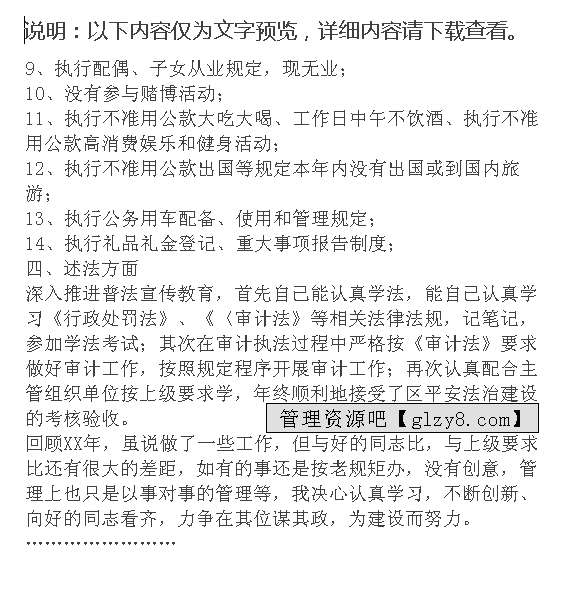 说明：以下内容仅为文字预览，详细内容请下载查看。

9、执行配偶、子女从业规定，现无业；
10、没有参与赌博活动；
11、执行不准用公款大吃大喝、工作日中午不饮酒、执行不准用公款高消费娱乐和健身活动；
12、执行不准用公款出国等规定本年内没有出国或到国内旅游；
13、执行公务用车配备、使用和管理规定；
14、执行礼品礼金登记、重大事项报告制度；
四、述法方面
深入推进普法宣传教育，首先自己能认真学法，能自己认真学习《行政处罚法》、《〈审计法》等相关法律法规，记笔记，参加学法考试；其次在审计执法过程中严格按《审计法》要求做好审计工作，按照规定程序开展审计工作；再次认真配合主管组织单位按上级要求学，年终顺利地接受了区平安法治建设的考核验收。

管理资源吧【glzy8.com】

回顾XX年，虽说做了一些工作，但与好的同志比，与上级要求比还有很大的差距，如有的事还是按老规矩办，没有创意，管理上也只是以事对事的管理等，我决心认真学习，不断创新、向好的同志看齐，力争在其位谋其政，为建设而努力。
……………………